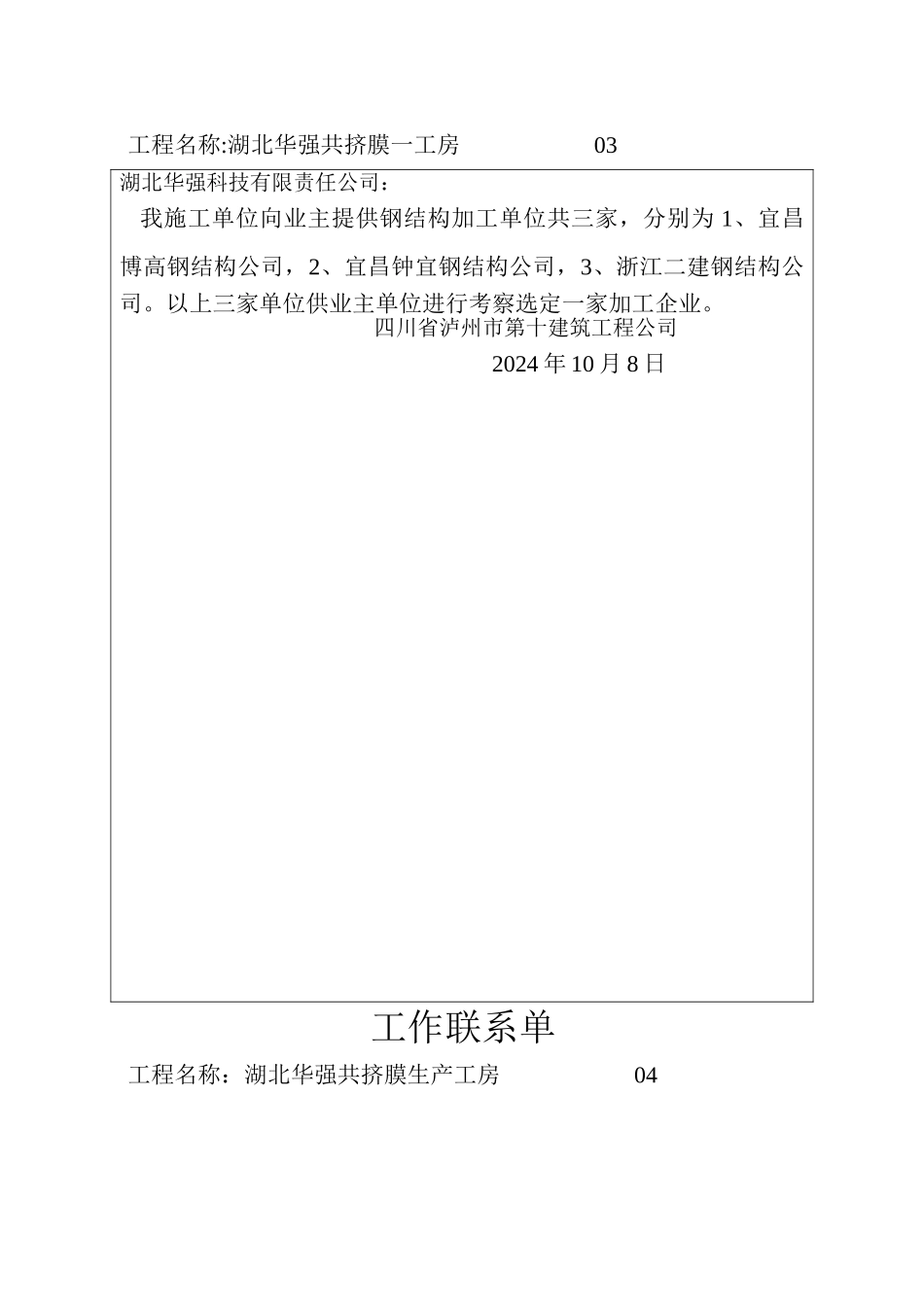 工程名称:湖北华强共挤膜一工房 03

湖北华强科技有限责任公司：

我施工单位向业主提供钢结构加工单位共三家，分别为 1、宜昌博高钢结构公司，2、宜昌钟宜钢结构公司，3、浙江二建钢结构公司。以上三家单位供业主单位进行考察选定一家加工企业。

四川省泸州市第十建筑工程公司

2024 年 10 月 8 日

工作联系单

工程名称：湖北华强共挤膜生产工房 04